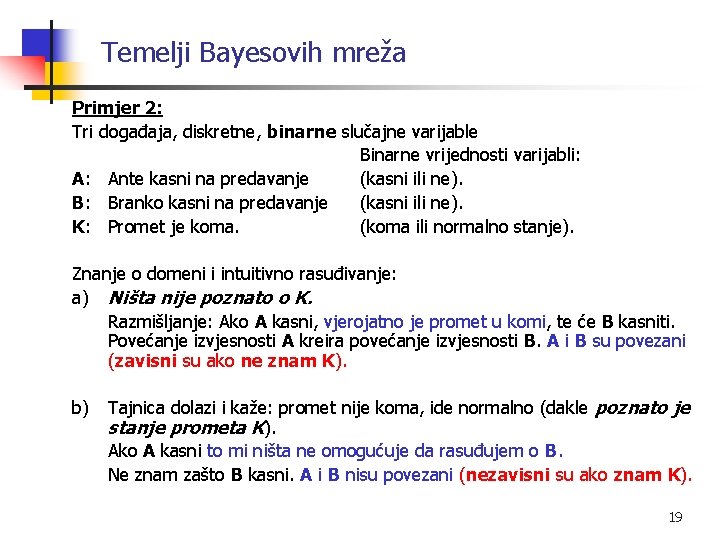 Temelji Bayesovih mreža

Primjer 2:
Tri događaja, diskretne, binarne slučajne varijable

Binarne vrijednosti varijabli:

A: Ante kasni na predavanje (kasni ili ne).
B: Branko kasni na predavanje (kasni ili ne).
K: Promet je koma. (koma ili normalno stanje).

Znanje o domeni i intuitivno rasuđivanje:

a) Ništa nije poznato o K.
Razmišljanje: Ako A kasni, vjerojatno je promet u komi, te će B kasniti. Povećanje izvjesnosti A kreira povećanje izvjesnosti B. A i B su povezani (zavisni su ako ne znam K).

b) Tajnica dolazi i kaže: promet nije koma, ide normalno (dakle poznato je stanje prometa K).
Ako A kasni to mi ništa ne omogućuje da rasuđujem o B.
Ne znam zašto B kasni. A i B nisu povezani (nezavisni su ako znam K).

19